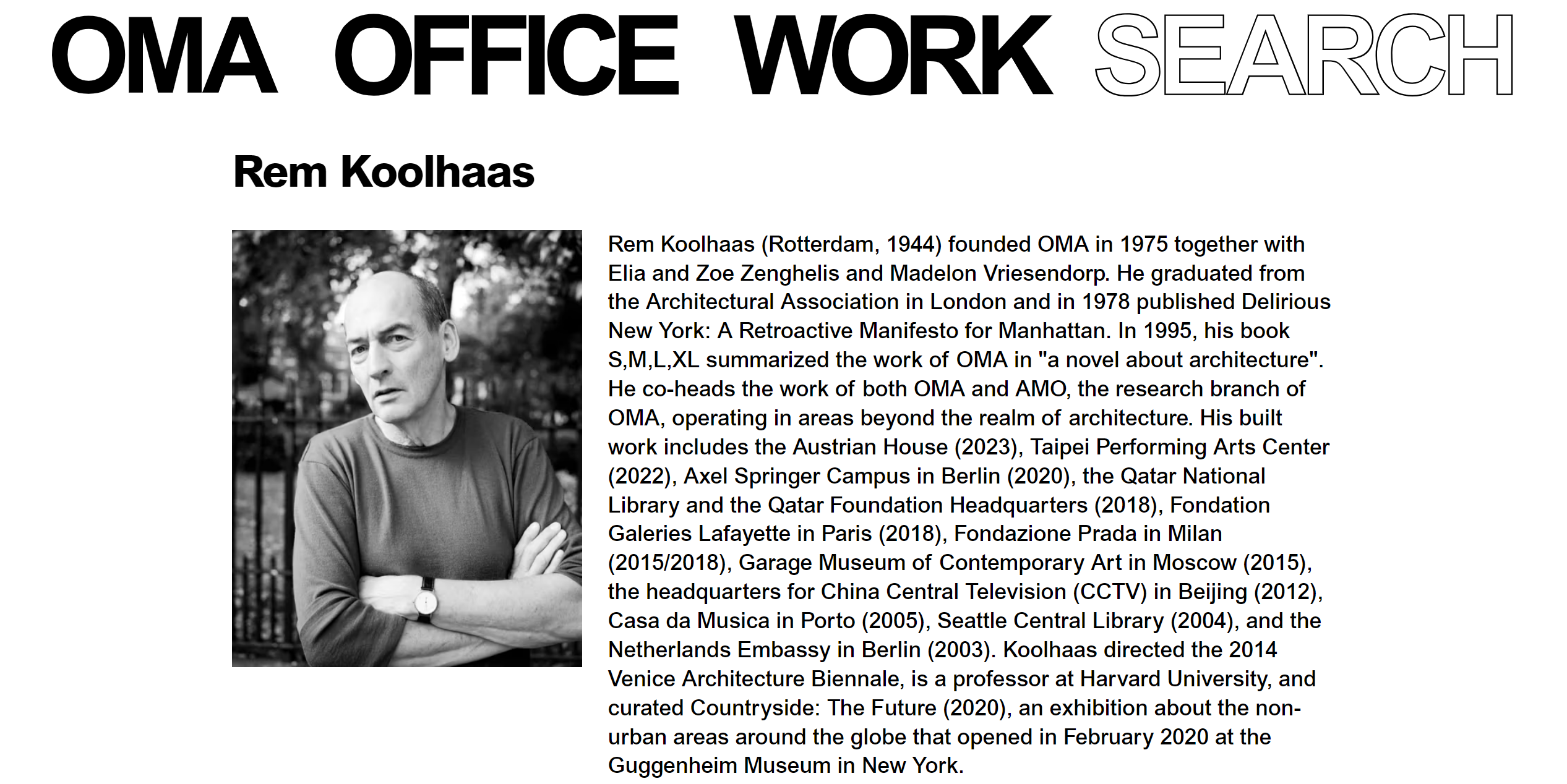 OMA OFFICE WORK SEARCH

Rem Koolhaas

Rem Koolhaas (Rotterdam, 1944) founded OMA in 1975 together with Elia and Zoe Zenghelis and Madelon Vriesendorp. He graduated from the Architectural Association in London and in 1978 published Delirious New York: A Retroactive Manifesto for Manhattan. In 1995, his book S,M,L,XL summarized the work of OMA in "a novel about architecture". He co-heads the work of both OMA and AMO, the research branch of OMA, operating in areas beyond the realm of architecture. His built work includes the Austrian House (2023), Taipei Performing Arts Center (2022), Axel Springer Campus in Berlin (2020), the Qatar National Library and the Qatar Foundation Headquarters (2018), Fondation Galeries Lafayette in Paris (2018), Fondazione Prada in Milan (2015/2018), Garage Museum of Contemporary Art in Moscow (2015), the headquarters for China Central Television (CCTV) in Beijing (2012), Casa da Musica in Porto (2005), Seattle Central Library (2004), and the Netherlands Embassy in Berlin (2003). Koolhaas directed the 2014 Venice Architecture Biennale, is a professor at Harvard University, and curated Countryside: The Future (2020), an exhibition about the non-urban areas around the globe that opened in February 2020 at the Guggenheim Museum in New York.